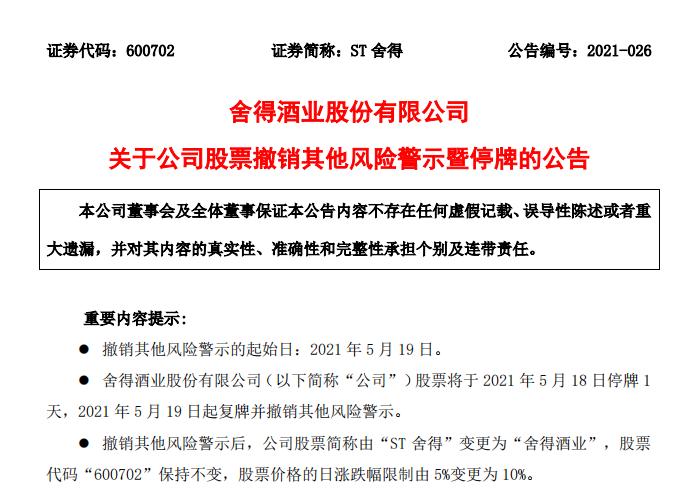 证券代码：600702 证券简称：ST舍得 公告编号：2021-026

舍得酒业股份有限公司
关于公司股票撤销其他风险警示暨停牌的公告

本公司董事会及全体董事保证本公告内容不存在任何虚假记载、误导性陈述或者重大遗漏，并对其内容的真实性、准确性和完整性承担个别及连带责任。

重要内容提示：

• 撤销其他风险警示的起始日：2021年5月19日。

• 舍得酒业股份有限公司（以下简称“公司”）股票将于2021年5月18日停牌1天，2021年5月19日起复牌并撤销其他风险警示。

• 撤销其他风险警示后，公司股票简称由“ST舍得”变更为“舍得酒业”，股票代码“600702”保持不变，股票价格的日涨跌幅限制由5%变更为10%。